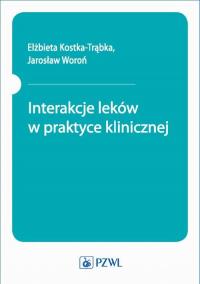 Elżbieta Kostka-Trąbka,
Jarosław Woroń

Interakcje leków
w praktyce klinicznej

PZWL